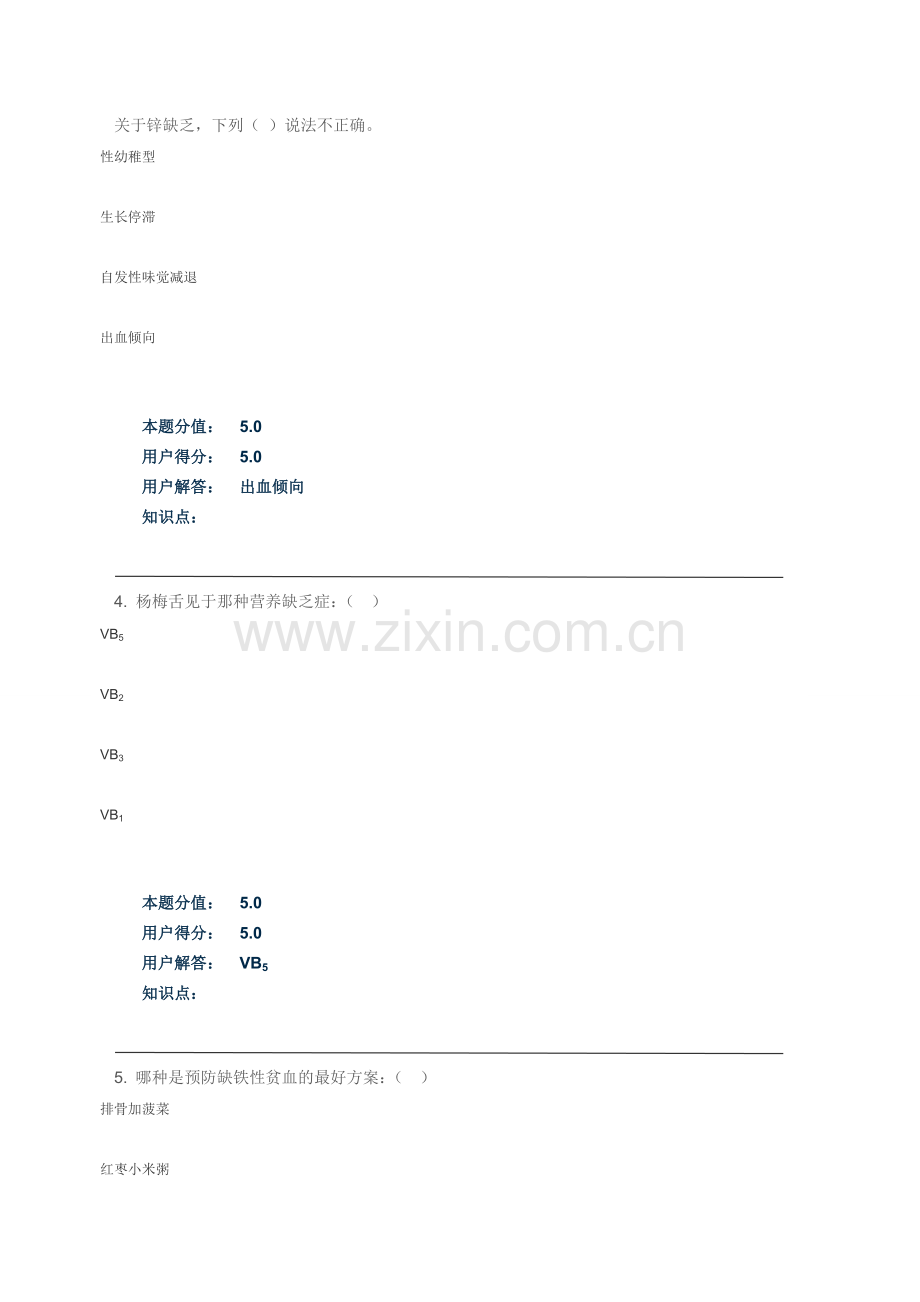 关于锌缺乏，下列（ ）说法不正确。

性幼稚型

生长停滞

自发性味觉减退

出血倾向

本题分值： 5.0
用户得分： 5.0
用户解答： 出血倾向
知识点：

4. 杨梅舌见于那种营养缺乏症：（ ）

$VB_5$

$VB_2$

$VB_3$

$VB_1$

本题分值： 5.0
用户得分： 5.0
用户解答： $VB_5$
知识点：

5. 哪种是预防缺铁性贫血的最好方案：（ ）

排骨加菠菜

红枣小米粥

www.zixin.com.cn